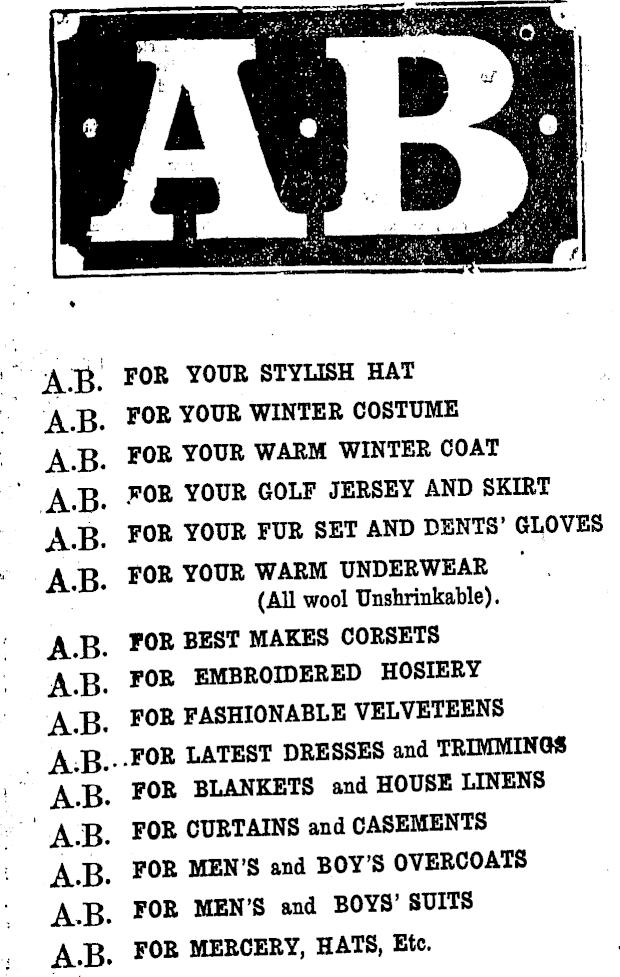 AB

A.B. FOR YOUR STYLISH HAT
A.B. FOR YOUR WINTER COSTUME
A.B. FOR YOUR WARM WINTER COAT
A.B. FOR YOUR GOLF JERSEY AND SKIRT
A.B. FOR YOUR FUR SET AND DENTS' GLOVES
A.B. FOR YOUR WARM UNDERWEAR (All wool Unshrinkable).
A.B. FOR BEST MAKES CORSETS
A.B. FOR EMBROIDERED HOSIERY
A.B. FOR FASHIONABLE VELVETEENS
A.B. FOR LATEST DRESSES and TRIMMINGS
A.B. FOR BLANKETS and HOUSE LINENS
A.B. FOR CURTAINS and CASEMENTS
A.B. FOR MEN'S and BOY'S OVERCOATS
A.B. FOR MEN'S and BOYS' SUITS
A.B. FOR MERCERY, HATS, Etc.